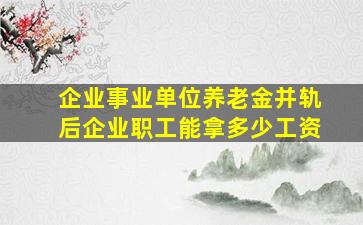 企业事业单位养老金并轨后企业职工能拿多少工资